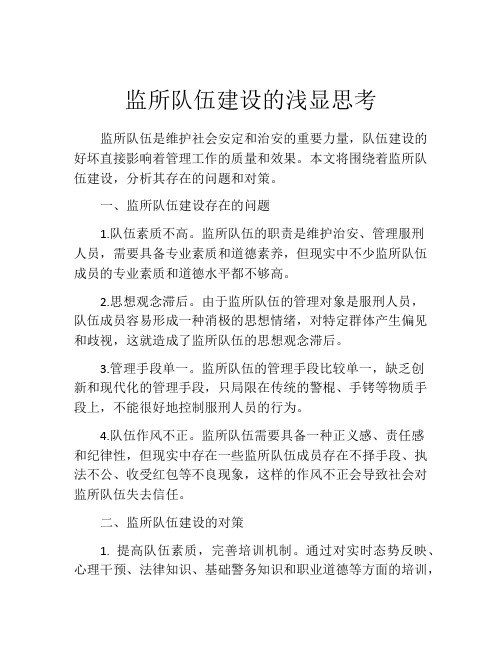 监所队伍建设的浅显思考

监所队伍是维护社会安定和治安的重要力量，队伍建设的好坏直接影响着管理工作的质量和效果。本文将围绕着监所队伍建设，分析其存在的问题和对策。

一、监所队伍建设存在的问题

1.队伍素质不高。监所队伍的职责是维护治安、管理服刑人员，需要具备专业素质和道德素养，但现实中不少监所队伍成员的专业素质和道德水平都不够高。

2.思想观念滞后。由于监所队伍的管理对象是服刑人员，队伍成员容易形成一种消极的思想情绪，对特定群体产生偏见和歧视，这就造成了监所队伍的思想观念滞后。

3.管理手段单一。监所队伍的管理手段比较单一，缺乏创新和现代化的管理手段，只局限在传统的警棍、手铐等物质手段上，不能很好地控制服刑人员的行为。

4.队伍作风不正。监所队伍需要具备一种正义感、责任感和纪律性，但现实中存在一些监所队伍成员存在不择手段、执法不公、收受红包等不良现象，这样的作风不正会导致社会对监所队伍失去信任。

二、监所队伍建设的对策

1. 提高队伍素质，完善培训机制。通过对实时态势反映、心理干预、法律知识、基础警务知识和职业道德等方面的培训，